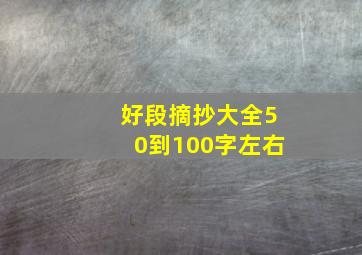 好段摘抄大全50到100字左右